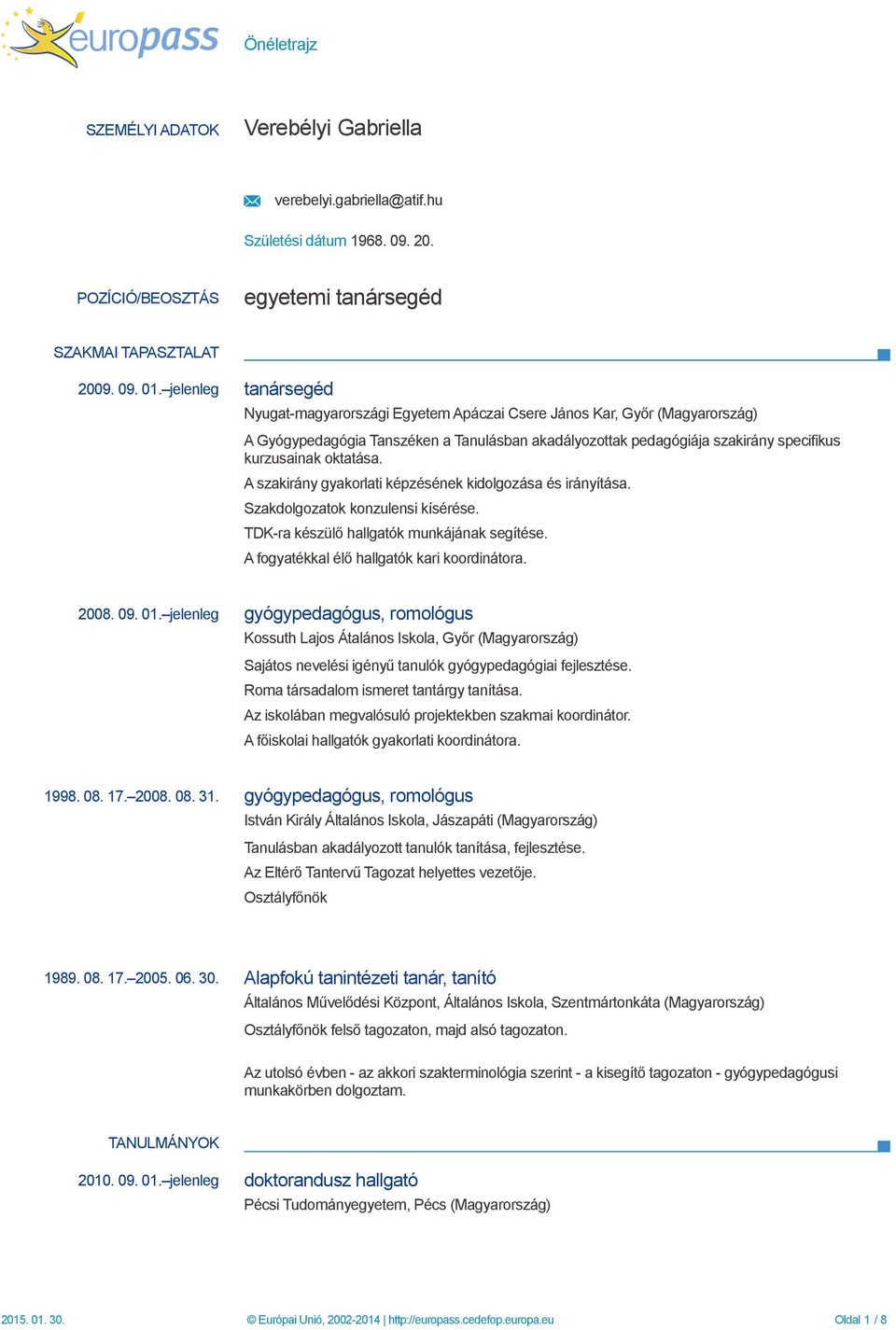 europass

Önéletrajz

SZEMÉLYI ADATOK

Verebélyi Gabriella

verebelyi.gabriella@atif.hu

Születési dátum 1968. 09. 20.

POZÍCIÓ/BEOSZTÁS

egyetemi tanársegéd

SZAKMAI TAPASZTALAT

2009. 09. 01.–jelenleg

tanársegéd

Nyugat-magyarországi Egyetem Apáczai Csere János Kar, Győr (Magyarország)

A Gyógypedagógia Tanszéken a Tanulásban akadályozottak pedagógiája szakirány specifikus kurzusainak oktatása.

A szakirány gyakorlati képzésének kidolgozása és irányítása.

Szakdolgozatok konzulensi kísérése.

TDK-ra készülő hallgatók munkájának segítése.

A fogyatékkal élő hallgatók kari koordinátora.

2008. 09. 01.–jelenleg

gyógypedagógus, romológus

Kossuth Lajos Átalános Iskola, Győr (Magyarország)

Sajátos nevelési igényű tanulók gyógypedagógiai fejlesztése.

Roma társadalom ismeret tantárgy tanítása.

Az iskolában megvalósuló projektekben szakmai koordinátor.

A főiskolai hallgatók gyakorlati koordinátora.

1998. 08. 17.–2008. 08. 31.

gyógypedagógus, romológus

István Király Általános Iskola, Jászapáti (Magyarország)

Tanulásban akadályozott tanulók tanítása, fejlesztése.

Az Eltérő Tantervű Tagozat helyettes vezetője.

Osztályfőnök

1989. 08. 17.–2005. 06. 30.

Alapfokú tanintézeti tanár, tanító

Általános Művelődési Központ, Általános Iskola, Szentmártonkáta (Magyarország)

Osztályfőnök felső tagozaton, majd alsó tagozaton.

Az utolsó évben - az akkori szakterminológia szerint - a kisegítő tagozaton - gyógypedagógusi munkakörben dolgoztam.

TANULMÁNYOK

2010. 09. 01.–jelenleg

doktorandusz hallgató

Pécsi Tudományegyetem, Pécs (Magyarország)

2015. 01. 30.

© Európai Unió, 2002-2014 | http://europass.cedefop.europa.eu

Oldal 1 / 8